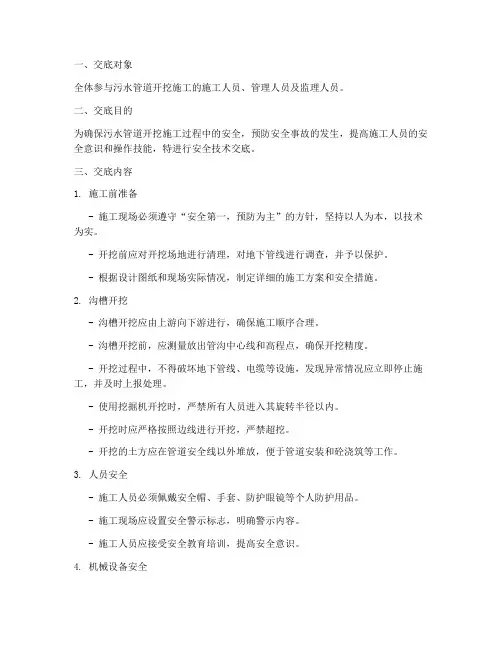 一、交底对象

全体参与污水管道开挖施工的施工人员、管理人员及监理人员。

二、交底目的

为确保污水管道开挖施工过程中的安全，预防安全事故的发生，提高施工人员的安全意识和操作技能，特进行安全技术交底。

三、交底内容

1. 施工前准备

- 施工现场必须遵守“安全第一，预防为主”的方针，坚持以人为本，以技术为实。

- 开挖前应对开挖场地进行清理，对地下管线进行调查，并予以保护。

- 根据设计图纸和现场实际情况，制定详细的施工方案和安全措施。

2. 沟槽开挖

- 沟槽开挖应由上游向下游进行，确保施工顺序合理。

- 沟槽开挖前，应测量放出管沟中心线和高程点，确保开挖精度。

- 开挖过程中，不得破坏地下管线、电缆等设施，发现异常情况应立即停止施工，并及时上报处理。

- 使用挖掘机开挖时，严禁所有人员进入其旋转半径以内。

- 开挖时应严格按照边线进行开挖，严禁超挖。

- 开挖的土方应在管道安全线以外堆放，便于管道安装和砼浇筑等工作。

3. 人员安全

- 施工人员必须佩戴安全帽、手套、防护眼镜等个人防护用品。

- 施工现场应设置安全警示标志，明确警示内容。

- 施工人员应接受安全教育培训，提高安全意识。

4. 机械设备安全